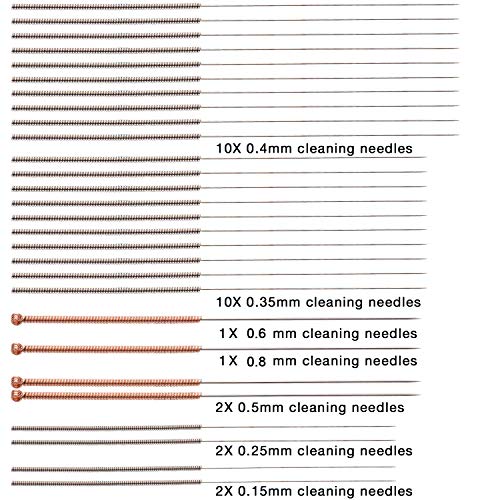 10X 0.4mm cleaning needles

10X 0.35mm cleaning needles

1X 0.6 mm cleaning needles

1X 0.8 mm cleaning needles

2X 0.5mm cleaning needles

2X 0.25mm cleaning needles

2X 0.15mm cleaning needles